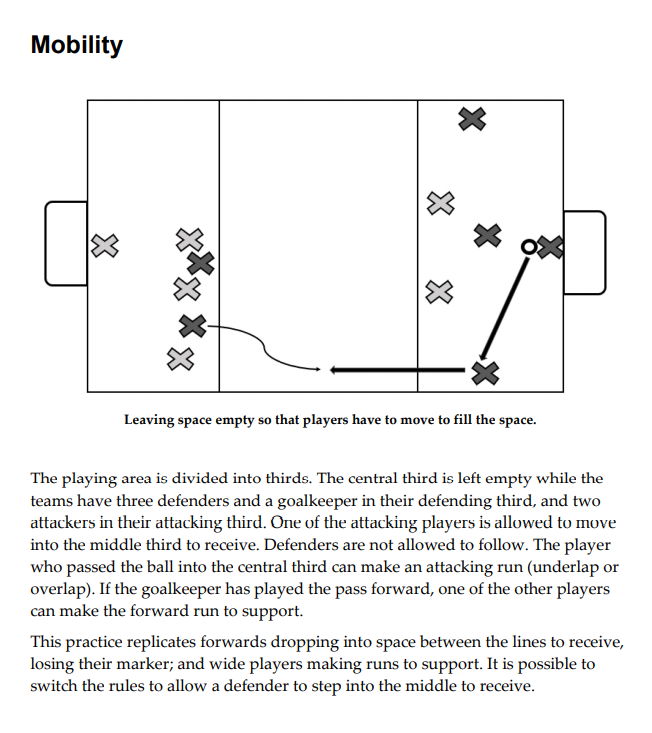 Mobility

Leaving space empty so that players have to move to fill the space.

The playing area is divided into thirds. The central third is left empty while the teams have three defenders and a goalkeeper in their defending third, and two attackers in their attacking third. One of the attacking players is allowed to move into the middle third to receive. Defenders are not allowed to follow. The player who passed the ball into the central third can make an attacking run (underlap or overlap). If the goalkeeper has played the pass forward, one of the other players can make the forward run to support.

This practice replicates forwards dropping into space between the lines to receive, losing their marker; and wide players making runs to support. It is possible to switch the rules to allow a defender to step into the middle to receive.